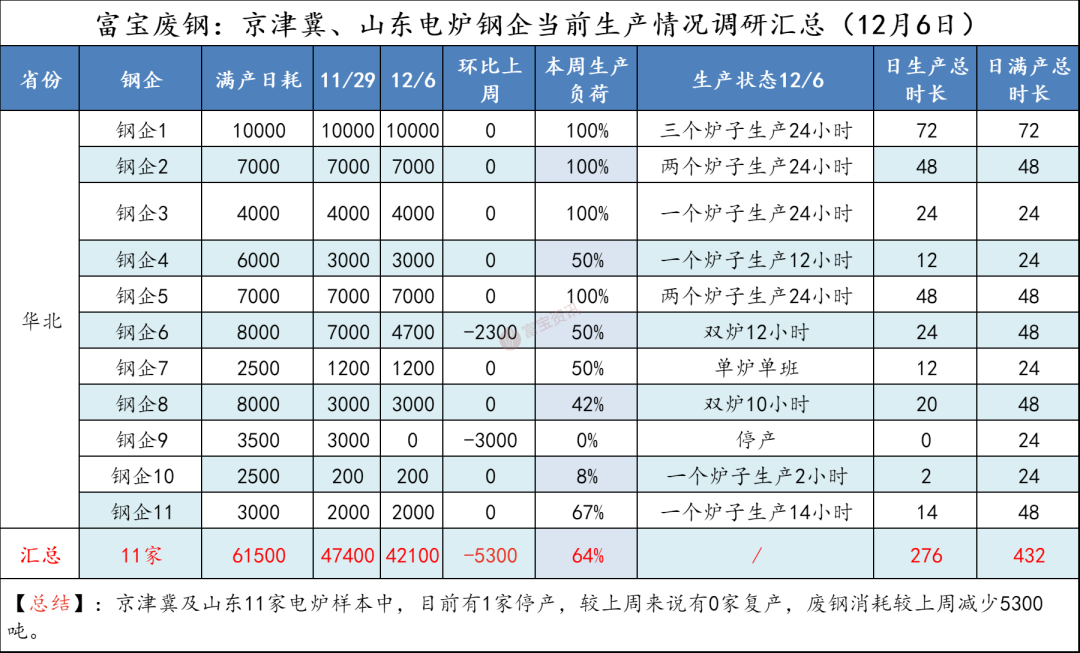 富宝废钢：京津冀、山东电炉钢企当前生产情况调研汇总（12月6日）

| 省份 | 钢企 | 满产日耗 | 11/29 | 12/6 | 环比上周 | 本周生产负荷 | 生产状态12/6 | 日生产总时长 | 日满产总时长 |
|---|---|---|---|---|---|---|---|---|---|
| 华北 | 钢企1 | 10000 | 10000 | 10000 | 0 | 100% | 三个炉子生产24小时 | 72 | 72 |
| | 钢企2 | 7000 | 7000 | 7000 | 0 | 100% | 两个炉子生产24小时 | 48 | 48 |
| | 钢企3 | 4000 | 4000 | 4000 | 0 | 100% | 一个炉子生产24小时 | 24 | 24 |
| | 钢企4 | 6000 | 3000 | 3000 | 0 | 50% | 一个炉子生产12小时 | 12 | 24 |
| | 钢企5 | 7000 | 7000 | 7000 | 0 | 100% | 两个炉子生产24小时 | 48 | 48 |
| | 钢企6 | 8000 | 7000 | 4700 | -2300 | 50% | 双炉12小时 | 24 | 48 |
| | 钢企7 | 2500 | 1200 | 1200 | 0 | 50% | 单炉单班 | 12 | 24 |
| | 钢企8 | 8000 | 3000 | 3000 | 0 | 42% | 双炉10小时 | 20 | 48 |
| | 钢企9 | 3500 | 3000 | 0 | -3000 | 0% | 停产 | 0 | 24 |
| | 钢企10 | 2500 | 200 | 200 | 0 | 8% | 一个炉子生产2小时 | 2 | 24 |
| | 钢企11 | 3000 | 2000 | 2000 | 0 | 67% | 一个炉子生产14小时 | 14 | 48 |
| 汇总 | 11家 | 61500 | 47400 | 42100 | -5300 | 64% | / | 276 | 432 |

【总结】：京津冀及山东11家电炉样本中，目前有1家停产，较上周来说有0家复产，废钢消耗较上周减少5300吨。